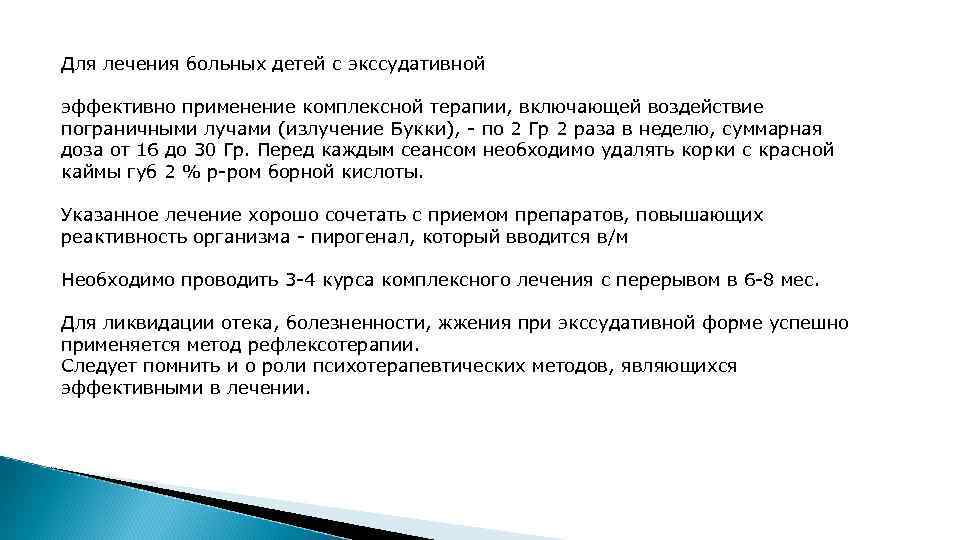 Для лечения больных детей с экссудативной

эффективно применение комплексной терапии, включающей воздействие пограничными лучами (излучение Букки), - по 2 Гр 2 раза в неделю, суммарная доза от 16 до 30 Гр. Перед каждым сеансом необходимо удалять корки с красной каймы губ 2 % р-ром борной кислоты.

Указанное лечение хорошо сочетать с приемом препаратов, повышающих реактивность организма - пирогенал, который вводится в/м

Необходимо проводить 3-4 курса комплексного лечения с перерывом в 6-8 мес.

Для ликвидации отека, болезненности, жжения при экссудативной форме успешно применяется метод рефлексотерапии.
Следует помнить и о роли психотерапевтических методов, являющихся эффективными в лечении.